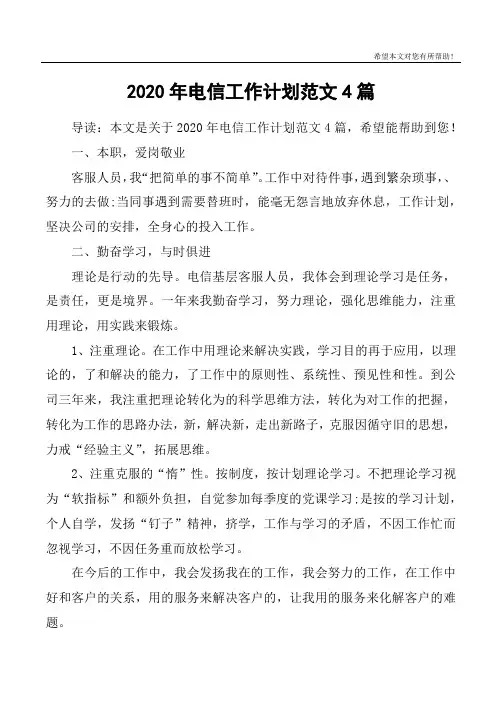 希望本文对您有所帮助！

2020 年电信工作计划范文 4 篇

导读：本文是关于 2020 年电信工作计划范文 4 篇，希望能帮助到您！

一、本职，爱岗敬业

客服人员，我“把简单的事不简单”。工作中对待件事，遇到繁杂琐事，、努力的去做;当同事遇到需要替班时，能毫无怨言地放弃休息，工作计划，坚决公司的安排，全身心的投入工作。

二、勤奋学习，与时俱进

理论是行动的先导。电信基层客服人员，我体会到理论学习是任务，是责任，更是境界。一年来我勤奋学习，努力理论，强化思维能力，注重用理论，用实践来锻炼。

1、注重理论。在工作中用理论来解决实践，学习目的再于应用，以理论的，了和解决的能力，了工作中的原则性、系统性、预见性和性。到公司三年来，我注重把理论转化为的科学思维方法，转化为对工作的把握，转化为工作的思路办法，新，解决新，走出新路子，克服因循守旧的思想，力戒“经验主义”，拓展思维。

2、注重克服的“惰”性。按制度，按计划理论学习。不把理论学习视为“软指标”和额外负担，自觉参加每季度的党课学习;是按的学习计划，个人自学，发扬“钉子”精神，挤学，工作与学习的矛盾，不因工作忙而忽视学习，不因任务重而放松学习。

在今后的工作中，我会发扬我在的工作，我会努力的工作，在工作中好和客户的关系，用的服务来解决客户的，让我用的服务来化解客户的难题。